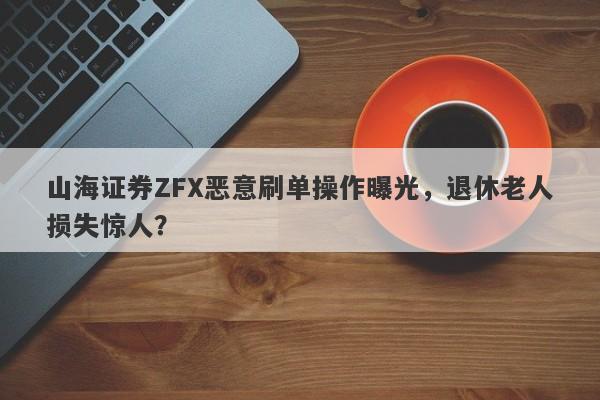 山海证券ZFX恶意刷单操作曝光，退休老人损失惊人？